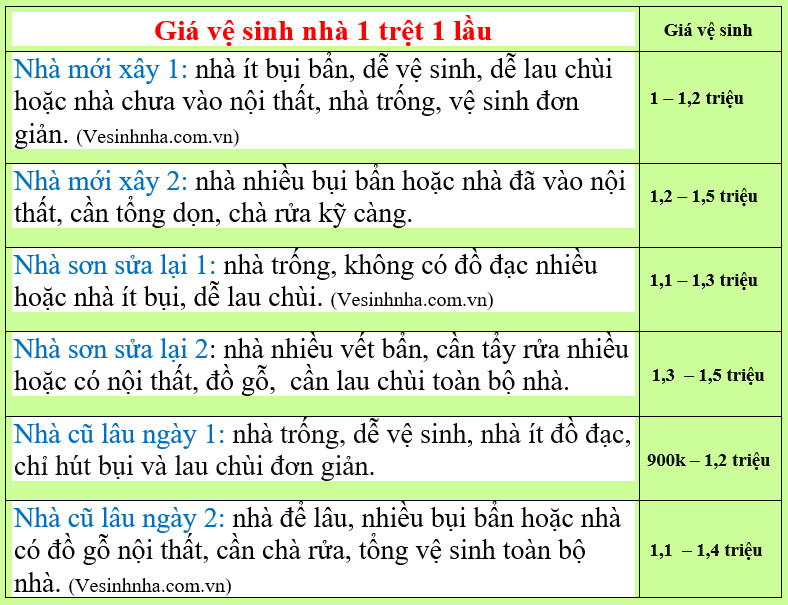 | Giá vệ sinh nhà 1 trệt 1 lầu | Giá vệ sinh |
|---|---|
| Nhà mới xây 1: nhà ít bụi bẩn, dễ vệ sinh, dễ lau chùi hoặc nhà chưa vào nội thất, nhà trống, vệ sinh đơn giản. (Vesinhnha.com.vn) | 1 – 1,2 triệu |
| Nhà mới xây 2: nhà nhiều bụi bẩn hoặc nhà đã vào nội thất, cần tổng dọn, chà rửa kỹ càng. | 1,2 – 1,5 triệu |
| Nhà sơn sửa lại 1: nhà trống, không có đồ đạc nhiều hoặc nhà ít bụi, dễ lau chùi. (Vesinhnha.com.vn) | 1,1 – 1,3 triệu |
| Nhà sơn sửa lại 2: nhà nhiều vết bẩn, cần tẩy rửa nhiều hoặc có nội thất, đồ gỗ, cần lau chùi toàn bộ nhà. | 1,3 – 1,5 triệu |
| Nhà cũ lâu ngày 1: nhà trống, dễ vệ sinh, nhà ít đồ đạc, chỉ hút bụi và lau chùi đơn giản. | 900k – 1,2 triệu |
| Nhà cũ lâu ngày 2: nhà để lâu, nhiều bụi bẩn hoặc nhà có đồ gỗ nội thất, cần chà rửa, tổng vệ sinh toàn bộ nhà. (Vesinhnha.com.vn) | 1,1 – 1,4 triệu |